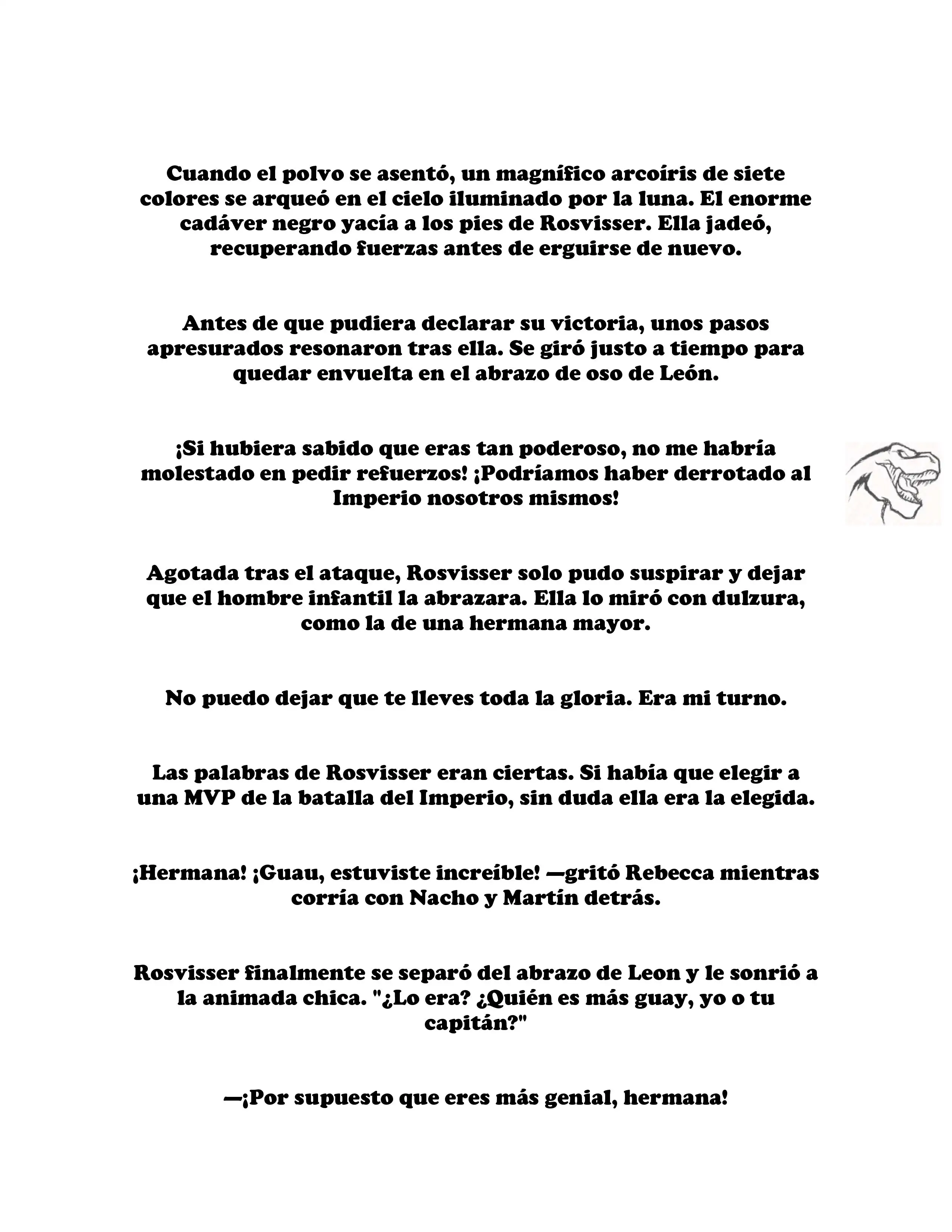 Cuando el polvo se asentó, un magnífico arcoíris de siete colores se arqueó en el cielo iluminado por la luna. El enorme cadáver negro yacía a los pies de Rosvisser. Ella jadeó, recuperando fuerzas antes de erguirse de nuevo.

Antes de que pudiera declarar su victoria, unos pasos apresurados resonaron tras ella. Se giró justo a tiempo para quedar envuelta en el abrazo de oso de León.

¡Si hubiera sabido que eras tan poderoso, no me habría molestado en pedir refuerzos! ¡Podríamos haber derrotado al Imperio nosotros mismos!

Agotada tras el ataque, Rosvisser solo pudo suspirar y dejar que el hombre infantil la abrazara. Ella lo miró con dulzura, como la de una hermana mayor.

No puedo dejar que te lleves toda la gloria. Era mi turno.

Las palabras de Rosvisser eran ciertas. Si había que elegir a una MVP de la batalla del Imperio, sin duda ella era la elegida.

¡Hermana! ¡Guau, estuviste increíble! —gritó Rebecca mientras corría con Nacho y Martín detrás.

Rosvisser finalmente se separó del abrazo de Leon y le sonrió a la animada chica. "¿Lo era? ¿Quién es más guay, yo o tu capitán?"

—¡Por supuesto que eres más genial, hermana!